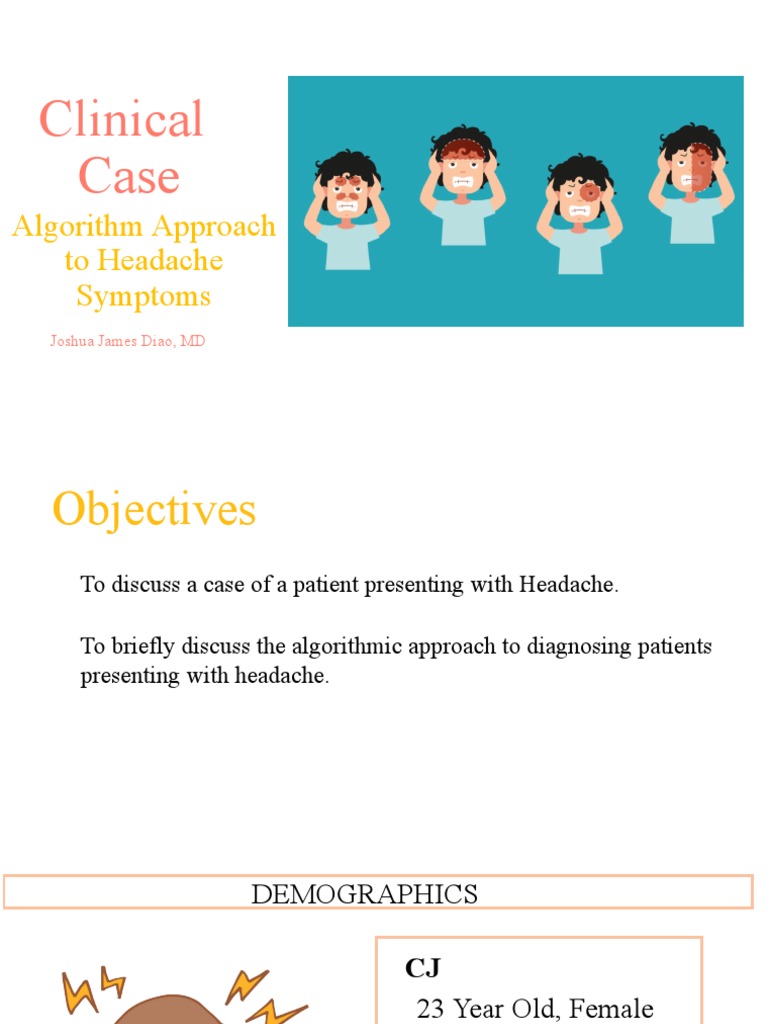 Clinical Case

Algorithm Approach to Headache Symptoms

Joshua James Diao, MD

Objectives

To discuss a case of a patient presenting with Headache.

To briefly discuss the algorithmic approach to diagnosing patients presenting with headache.

DEMOGRAPHICS

CJ

23 Year Old, Female